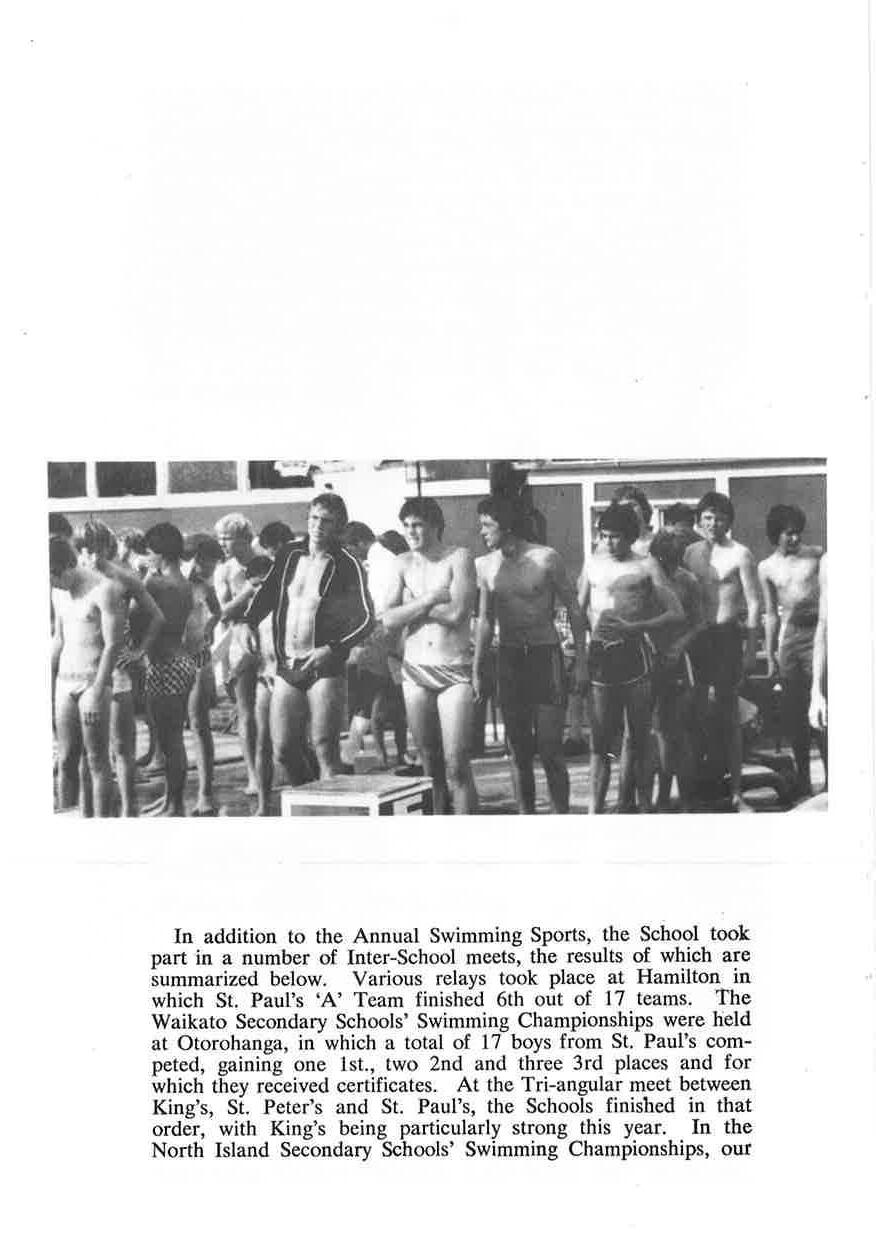 In addition to the Annual Swimming Sports, the School took part in a number of Inter-School meets, the results of which are summarized below. Various relays took place at Hamilton in which St. Paul's 'A' Team finished 6th out of 17 teams. The Waikato Secondary Schools' Swimming Championships were held at Otorohanga, in which a total of 17 boys from St. Paul's competed, gaining one 1st., two 2nd and three 3rd places and for which they received certificates. At the Tri-angular meet between King's, St. Peter's and St. Paul's, the Schools finished in that order, with King's being particularly strong this year. In the North Island Secondary Schools' Swimming Championships, our